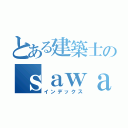 とある建築士の
ｓａｗａ
インデックス